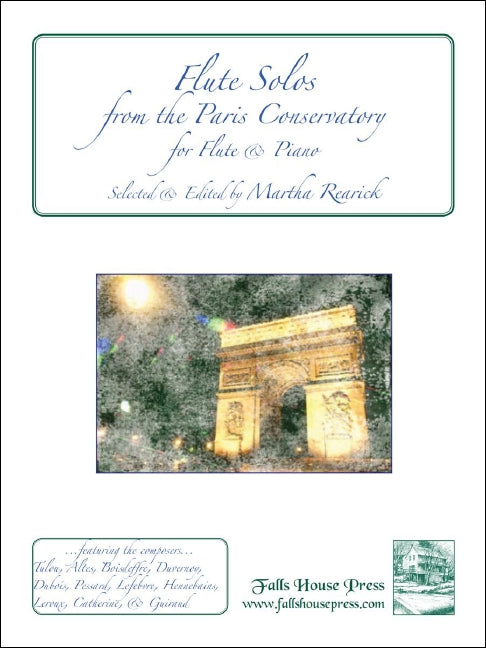 Flute Solos
from the Paris Conservatory
for Flute & Piano
Selected & Edited by Martha Rearick

...featuring the composers...
Tulou, Altes, Boisdeffre, Duvernoy,
Dubois, Pessard, Lefebvre, Hennebains,
Leroux, Catherine, & Guiraud

Falls House Press
www.fallshousepress.com